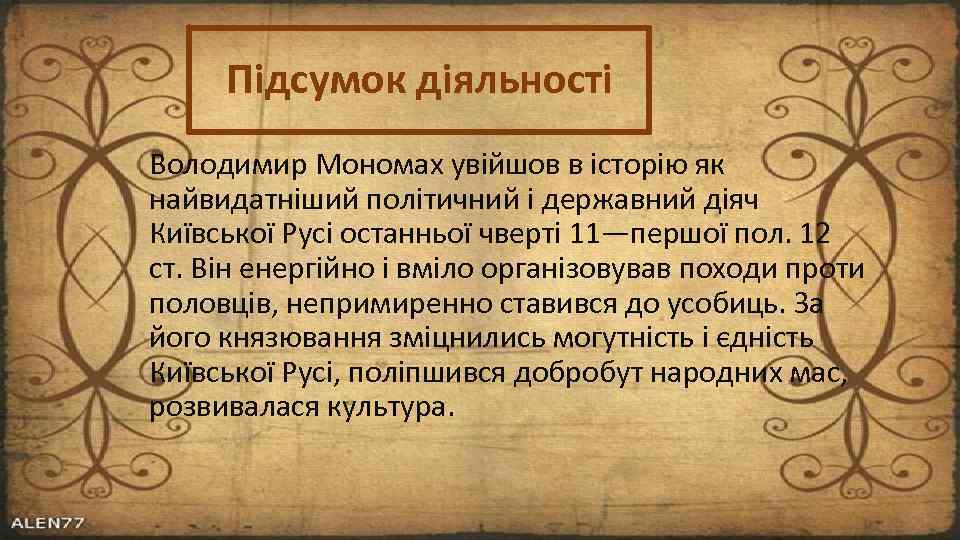 Підсумок діяльності

Володимир Мономах увійшов в історію як найвидатніший політичний і державний діяч Київської Русі останньої чверті 11—першої пол. 12 ст. Він енергійно і вміло організовував походи проти половців, непримиренно ставився до усобиць. За його князювання зміцнились могутність і єдність Київської Русі, поліпшився добробут народних мас, розвивалася культура.

ALEN77